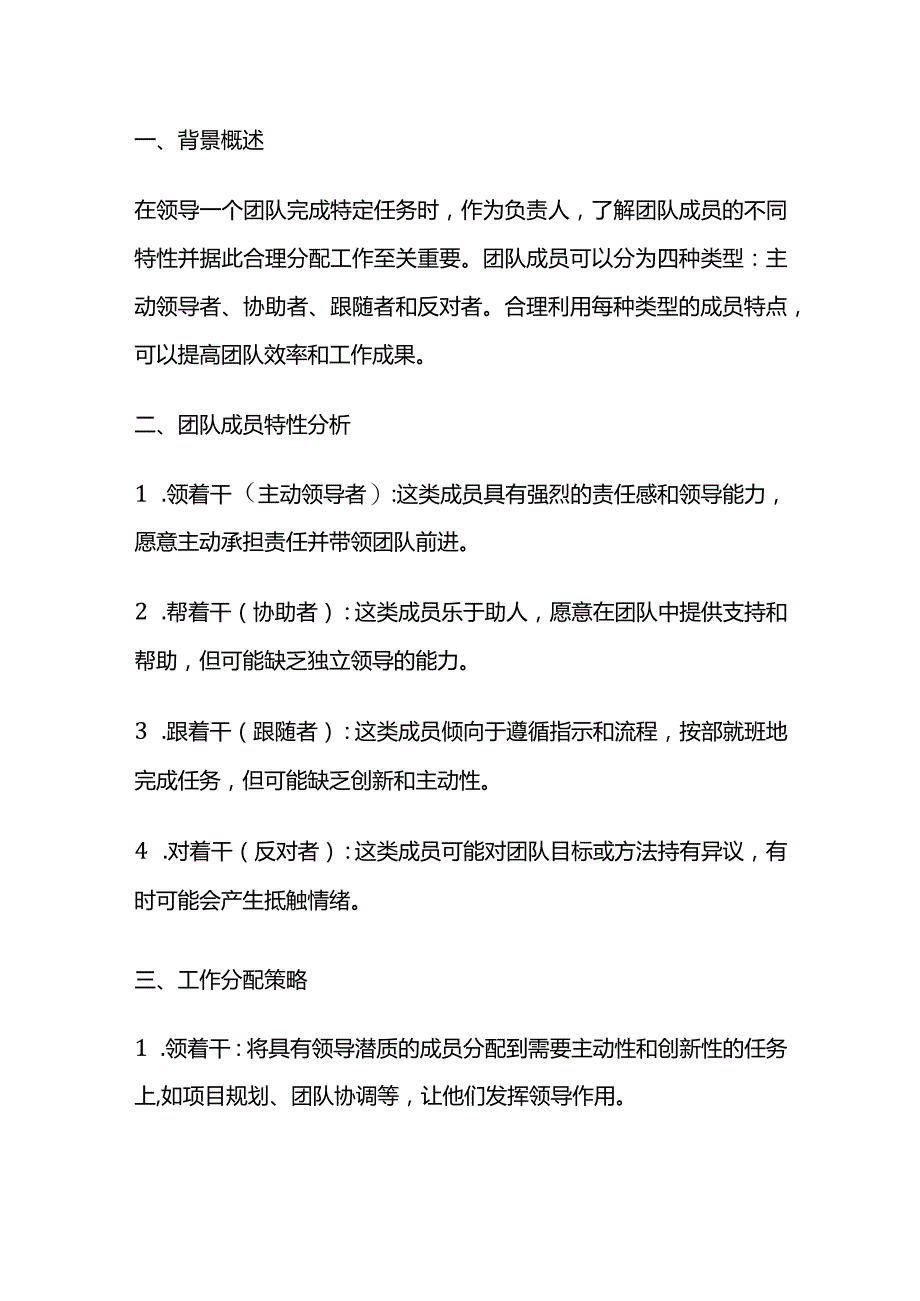 一、背景概述

在领导一个团队完成特定任务时，作为负责人，了解团队成员的不同特性并据此合理分配工作至关重要。团队成员可以分为四种类型：主动领导者、协助者、跟随者和反对者。合理利用每种类型的成员特点，可以提高团队效率和工作成果。

二、团队成员特性分析

1 .领着干（主动领导者）:这类成员具有强烈的责任感和领导能力，愿意主动承担责任并带领团队前进。

2 .帮着干（协助者）：这类成员乐于助人，愿意在团队中提供支持和帮助，但可能缺乏独立领导的能力。

3 .跟着干（跟随者）：这类成员倾向于遵循指示和流程，按部就班地完成任务，但可能缺乏创新和主动性。

4 .对着干（反对者）：这类成员可能对团队目标或方法持有异议，有时可能会产生抵触情绪。

三、工作分配策略

1 .领着干：将具有领导潜质的成员分配到需要主动性和创新性的任务上,如项目规划、团队协调等，让他们发挥领导作用。